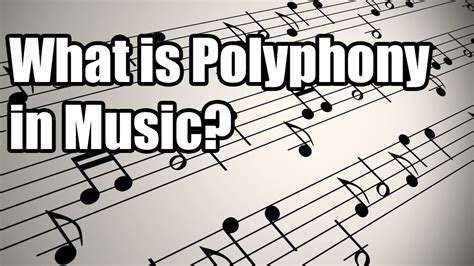 What is Polyphony in Music?